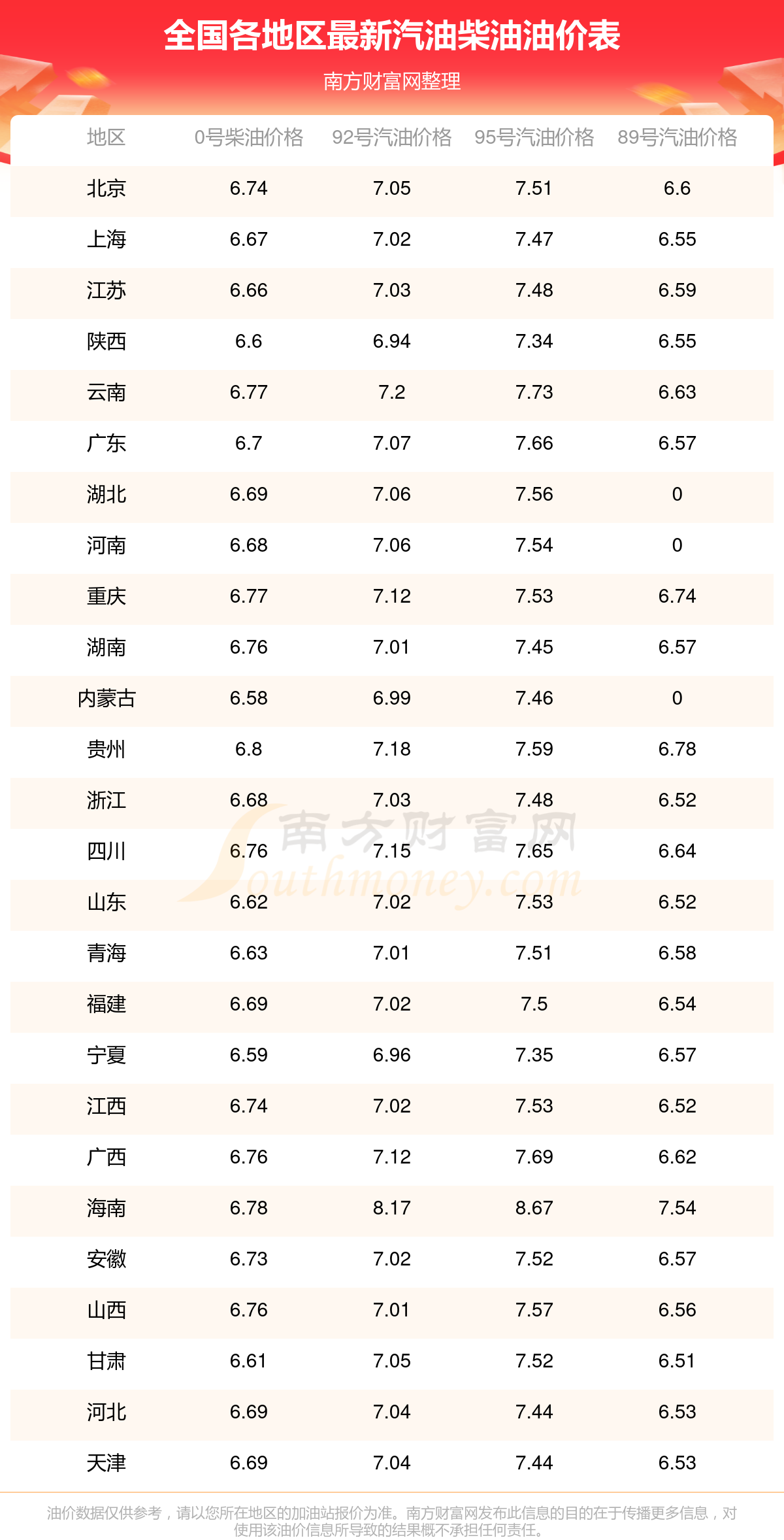 全国各地区最新汽油柴油油价表

南方财富网整理

| 地区 | 0号柴油价格 | 92号汽油价格 | 95号汽油价格 | 89号汽油价格 |
|---|---|---|---|---|
| 北京 | 6.74 | 7.05 | 7.51 | 6.6 |
| 上海 | 6.67 | 7.02 | 7.47 | 6.55 |
| 江苏 | 6.66 | 7.03 | 7.48 | 6.59 |
| 陕西 | 6.6 | 6.94 | 7.34 | 6.55 |
| 云南 | 6.77 | 7.2 | 7.73 | 6.63 |
| 广东 | 6.7 | 7.07 | 7.66 | 6.57 |
| 湖北 | 6.69 | 7.06 | 7.56 | 0 |
| 河南 | 6.68 | 7.06 | 7.54 | 0 |
| 重庆 | 6.77 | 7.12 | 7.53 | 6.74 |
| 湖南 | 6.76 | 7.01 | 7.45 | 6.57 |
| 内蒙古 | 6.58 | 6.99 | 7.46 | 0 |
| 贵州 | 6.8 | 7.18 | 7.59 | 6.78 |
| 浙江 | 6.68 | 7.03 | 7.48 | 6.52 |
| 四川 | 6.76 | 7.15 | 7.65 | 6.64 |
| 山东 | 6.62 | 7.02 | 7.53 | 6.52 |
| 青海 | 6.63 | 7.01 | 7.51 | 6.58 |
| 福建 | 6.69 | 7.02 | 7.5 | 6.54 |
| 宁夏 | 6.59 | 6.96 | 7.35 | 6.57 |
| 江西 | 6.74 | 7.02 | 7.53 | 6.52 |
| 广西 | 6.76 | 7.12 | 7.69 | 6.62 |
| 海南 | 6.78 | 8.17 | 8.67 | 7.54 |
| 安徽 | 6.73 | 7.02 | 7.52 | 6.57 |
| 山西 | 6.76 | 7.01 | 7.57 | 6.56 |
| 甘肃 | 6.61 | 7.05 | 7.52 | 6.51 |
| 河北 | 6.69 | 7.04 | 7.44 | 6.53 |
| 天津 | 6.69 | 7.04 | 7.44 | 6.53 |

油价数据仅供参考，请以您所在地区的加油站报价为准。南方财富网发布此信息的目的在于传播更多信息，对使用该油价信息所导致的结果概不承担任何责任。

南方财富网 Southmoney.com